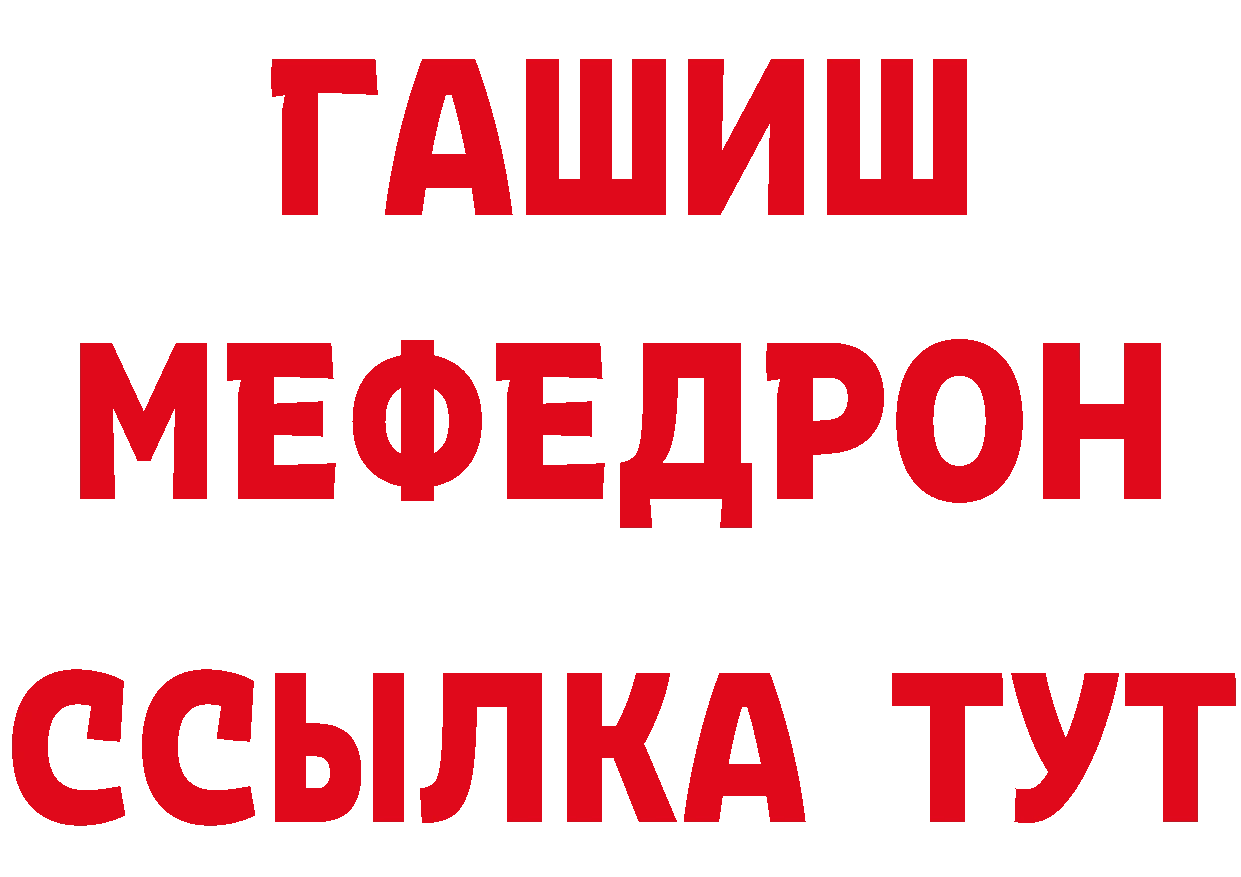 ГАШИШ
МЕФЕДРОН
ССЫЛКА ТУТ